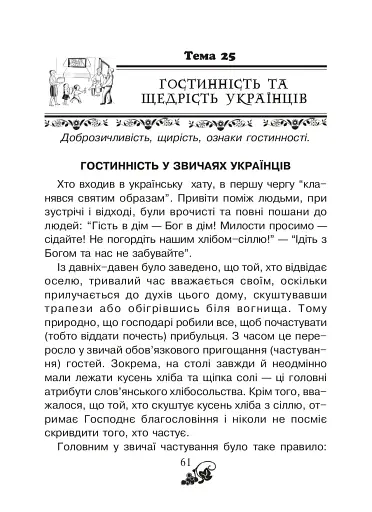 Тема 25

ГОСТИННІСТЬ ТА ЩЕДРІСТЬ УКРАЇНЦІВ

Доброзичливість, щирість, ознаки гостинності.

ГОСТИННІСТЬ У ЗВИЧАЯХ УКРАЇНЦІВ

Хто входив в українську хату, в першу чергу "кланявся святим образам". Привіти поміж людьми, при зустрічі і відході, були врочисті та повні пошани до людей: "Гість в дім — Бог в дім! Милости просимо — сідайте! Не погордіть нашим хлібом-сіллю!" — "Ідіть з Богом та нас не забувайте".

Із давніх-давен було заведено, що той, хто відвідає оселю, тривалий час вважається своїм, оскільки прилучається до духів цього дому, скуштувавши трапези або обігрівшись біля вогнища. Тому природно, що господарі робили все, щоб почастувати (тобто віддати почесть) прибульця. З часом це переросло у звичай обов'язкового пригощання (частування) гостей. Зокрема, на столі завжди й неодмінно мали лежати кусень хліба та щіпка солі — ці головні атрибути слов'янського хлібосольства. Крім того, вважалося, що той, хто скуштує кусень хліба з сіллю, отримає Господнє благословіння і ніколи не посміє скривдити того, хто частує.

Головним у звичаї частування було таке правило:

61